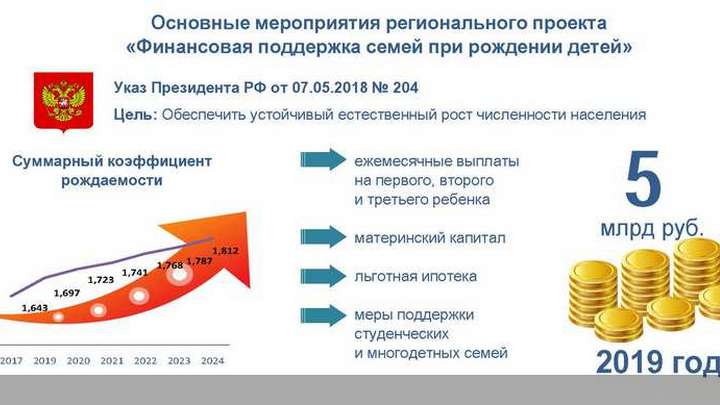 Основные мероприятия регионального проекта «Финансовая поддержка семей при рождении детей»

Указ Президента РФ от 07.05.2018 № 204

Цель: Обеспечить устойчивый естественный рост численности населения

Суммарный коэффициент рождаемости

1,643
1,697
1,723
1,741
1,768
1,787
1,812

2017 2019 2020 2021 2022 2023 2024

ежемесячные выплаты на первого, второго и третьего ребенка

материнский капитал

льготная ипотека

меры поддержки студенческих и многодетных семей

5
млрд руб.

2019 год